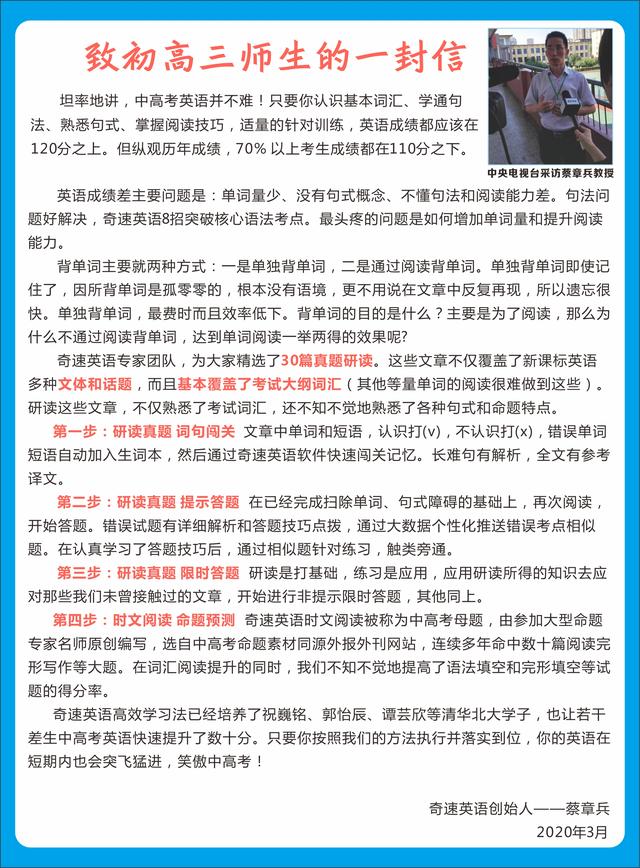 致初高三师生的一封信

坦率地讲，中高考英语并不难！只要你认识基本词汇、学通句法、熟悉句式、掌握阅读技巧，适量的针对训练，英语成绩都应该在120分之上。但纵观历年成绩，70% 以上考生成绩都在110分之下。

中央电视台采访蔡章兵教授

英语成绩差主要问题是：单词量少、没有句式概念、不懂句法和阅读能力差。句法问题好解决，奇速英语8招突破核心语法考点。最头疼的问题是如何增加单词量和提升阅读能力。

背单词主要就两种方式：一是单独背单词，二是通过阅读背单词。单独背单词即使记住了，因所背单词是孤零零的，根本没有语境，更不用说在文章中反复再现，所以遗忘很快。单独背单词，最费时而且效率低下。背单词的目的是什么？主要是为了阅读，那么为什么不通过阅读背单词，达到单词阅读一举两得的效果呢?

奇速英语专家团队，为大家精选了30篇真题研读。这些文章不仅覆盖了新课标英语多种文体和话题，而且基本覆盖了考试大纲词汇（其他等量单词的阅读很难做到这些）。研读这些文章，不仅熟悉了考试词汇，还不知不觉地熟悉了各种句式和命题特点。

第一步：研读真题 词句闯关 文章中单词和短语，认识打(v)，不认识打(x)，错误单词短语自动加入生词本，然后通过奇速英语软件快速闯关记忆。长难句有解析，全文有参考译文。

第二步：研读真题 提示答题 在已经完成扫除单词、句式障碍的基础上，再次阅读，开始答题。错误试题有详细解析和答题技巧点拨，通过大数据个性化推送错误考点相似题。在认真学习了答题技巧后，通过相似题针对练习，触类旁通。

第三步：研读真题 限时答题 研读是打基础，练习是应用，应用研读所得的知识去应对那些我们未曾接触过的文章，开始进行非提示限时答题，其他同上。

第四步：时文阅读 命题预测 奇速英语时文阅读被称为中高考母题，由参加大型命题专家名师原创编写，选自中高考命题素材同源外报外刊网站，连续多年命中数十篇阅读完形写作等大题。在词汇阅读提升的同时，我们不知不觉地提高了语法填空和完形填空等试题的得分率。

奇速英语高效学习法已经培养了祝巍铭、郭怡辰、谭芸欣等清华北大学子，也让若干差生中高考英语快速提升了数十分。只要你按照我们的方法执行并落实到位，你的英语在短期内也会突飞猛进，笑傲中高考！

奇速英语创始人——蔡章兵
2020年3月